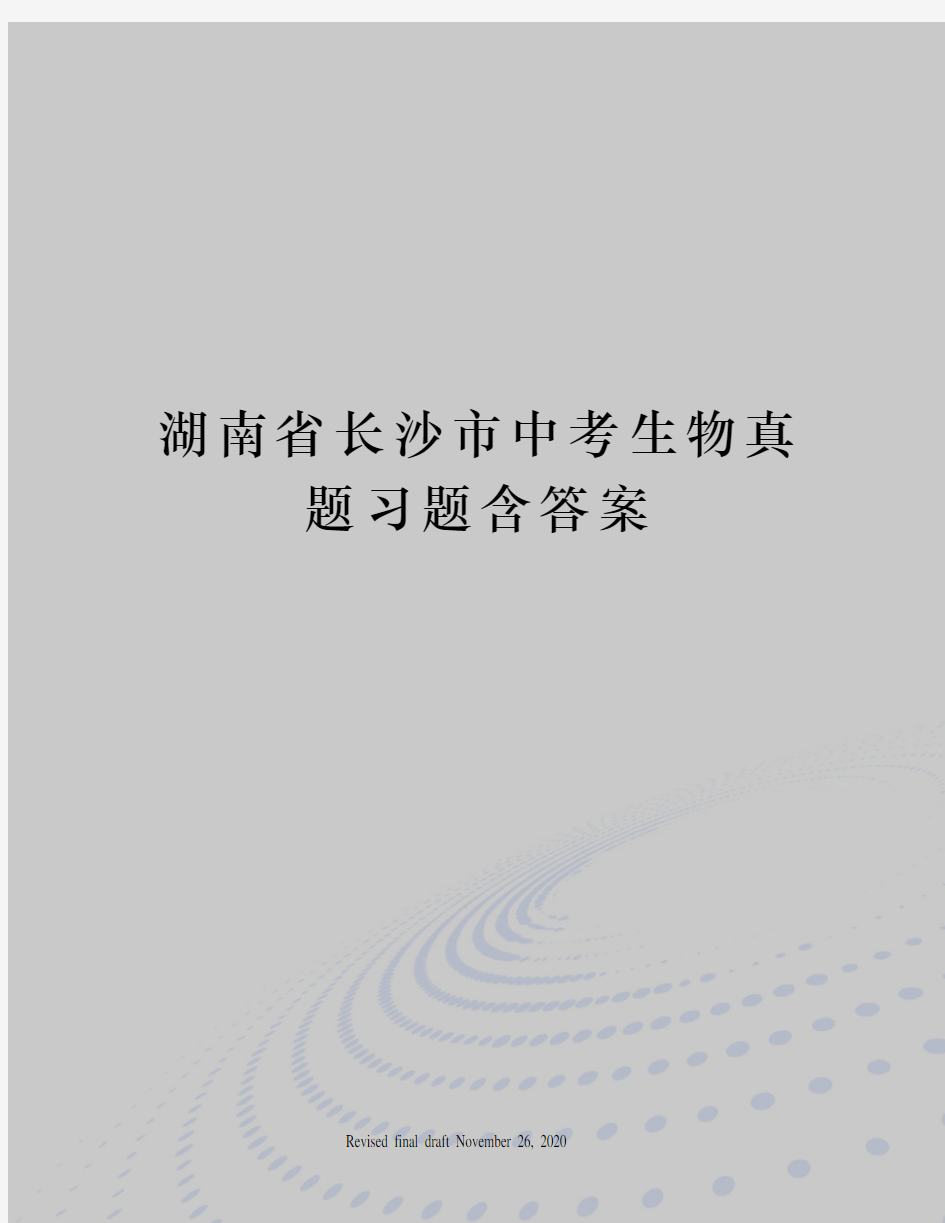 湖南省长沙市中考生物真题习题含答案

Revised final draft November 26, 2020